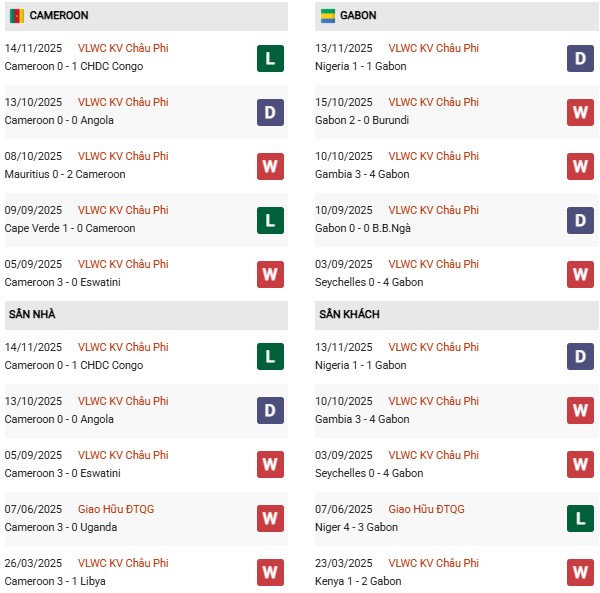 CAMEROON

14/11/2025 VLWC KV Châu Phi
Cameroon 0 - 1 CHDC Congo
L

13/10/2025 VLWC KV Châu Phi
Cameroon 0 - 0 Angola
D

08/10/2025 VLWC KV Châu Phi
Mauritius 0 - 2 Cameroon
W

09/09/2025 VLWC KV Châu Phi
Cape Verde 1 - 0 Cameroon
L

05/09/2025 VLWC KV Châu Phi
Cameroon 3 - 0 Eswatini
W

SÂN NHÀ

14/11/2025 VLWC KV Châu Phi
Cameroon 0 - 1 CHDC Congo
L

13/10/2025 VLWC KV Châu Phi
Cameroon 0 - 0 Angola
D

05/09/2025 VLWC KV Châu Phi
Cameroon 3 - 0 Eswatini
W

07/06/2025 Giao Hữu ĐTQG
Cameroon 3 - 0 Uganda
W

26/03/2025 VLWC KV Châu Phi
Cameroon 3 - 1 Libya
W

GABON

13/11/2025 VLWC KV Châu Phi
Nigeria 1 - 1 Gabon
D

15/10/2025 VLWC KV Châu Phi
Gabon 2 - 0 Burundi
W

10/10/2025 VLWC KV Châu Phi
Gambia 3 - 4 Gabon
W

10/09/2025 VLWC KV Châu Phi
Gabon 0 - 0 B.B.Ngà
D

03/09/2025 VLWC KV Châu Phi
Seychelles 0 - 4 Gabon
W

SÂN KHÁCH

13/11/2025 VLWC KV Châu Phi
Nigeria 1 - 1 Gabon
D

10/10/2025 VLWC KV Châu Phi
Gambia 3 - 4 Gabon
W

03/09/2025 VLWC KV Châu Phi
Seychelles 0 - 4 Gabon
W

07/06/2025 Giao Hữu ĐTQG
Niger 4 - 3 Gabon
L

23/03/2025 VLWC KV Châu Phi
Kenya 1 - 2 Gabon
W